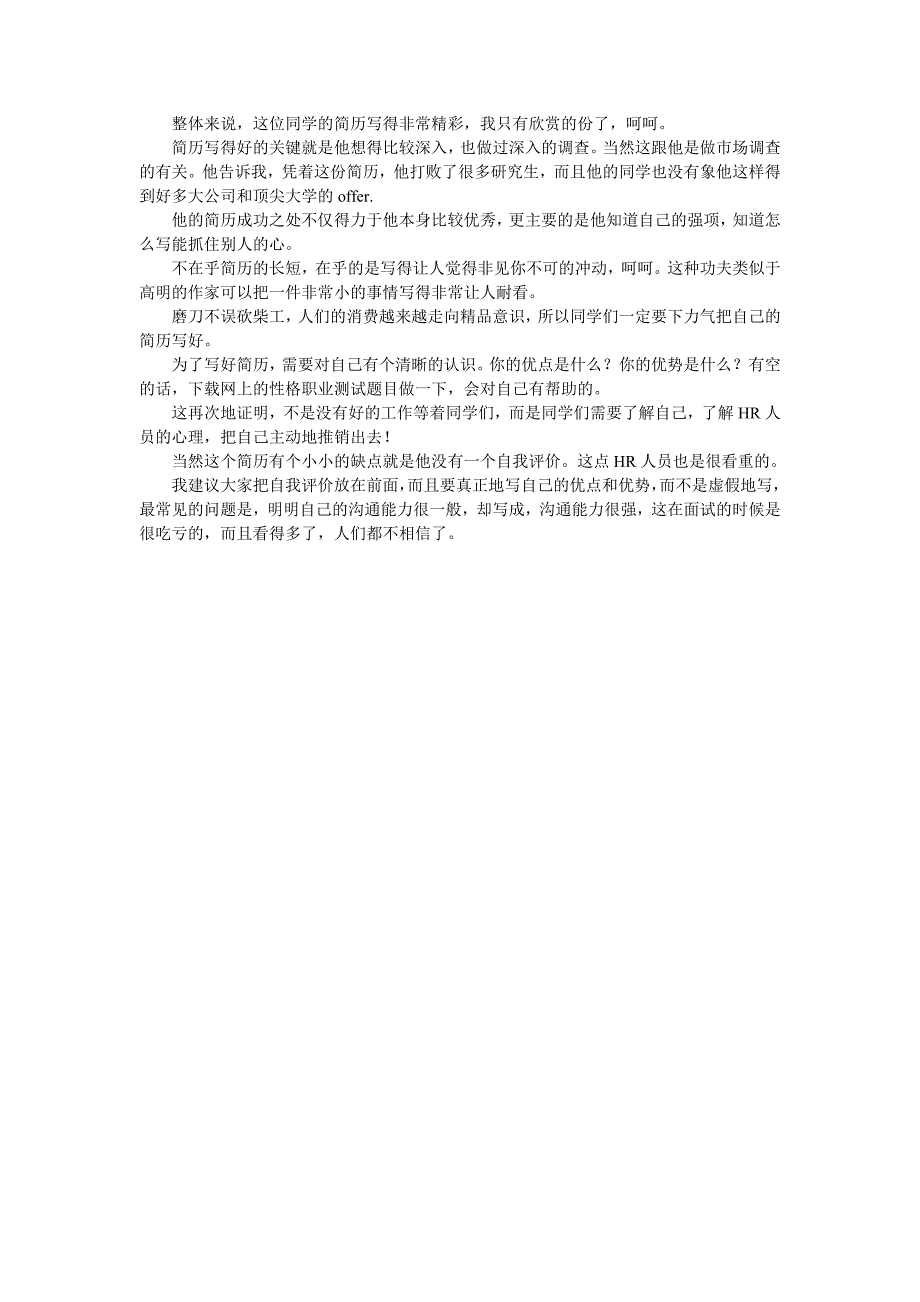 整体来说，这位同学的简历写得非常精彩，我只有欣赏的份了，呵呵。

简历写得好的关键就是他想得比较深入，也做过深入的调查。当然这跟他是做市场调查的有关。他告诉我，凭着这份简历，他打败了很多研究生，而且他的同学也没有象他这样得到好多大公司和顶尖大学的 offer.

他的简历成功之处不仅得力于他本身比较优秀，更主要的是他知道自己的强项，知道怎么写能抓住别人的心。

不在乎简历的长短，在乎的是写得让人觉得非见你不可的冲动，呵呵。这种功夫类似于高明的作家可以把一件非常小的事情写得非常让人耐看。

磨刀不误砍柴工，人们的消费越来越走向精品意识，所以同学们一定要下力气把自己的简历写好。

为了写好简历，需要对自己有个清晰的认识。你的优点是什么？你的优势是什么？有空的话，下载网上的性格职业测试题目做一下，会对自己有帮助的。

这再次地证明，不是没有好的工作等着同学们，而是同学们需要了解自己，了解 HR 人员的心理，把自己主动地推销出去！

当然这个简历有个小小的缺点就是他没有一个自我评价。这点 HR 人员也是很看重的。

我建议大家把自我评价放在前面，而且要真正地写自己的优点和优势，而不是虚假地写，最常见的问题是，明明自己的沟通能力很一般，却写成，沟通能力很强，这在面试的时候是很吃亏的，而且看得多了，人们都不相信了。